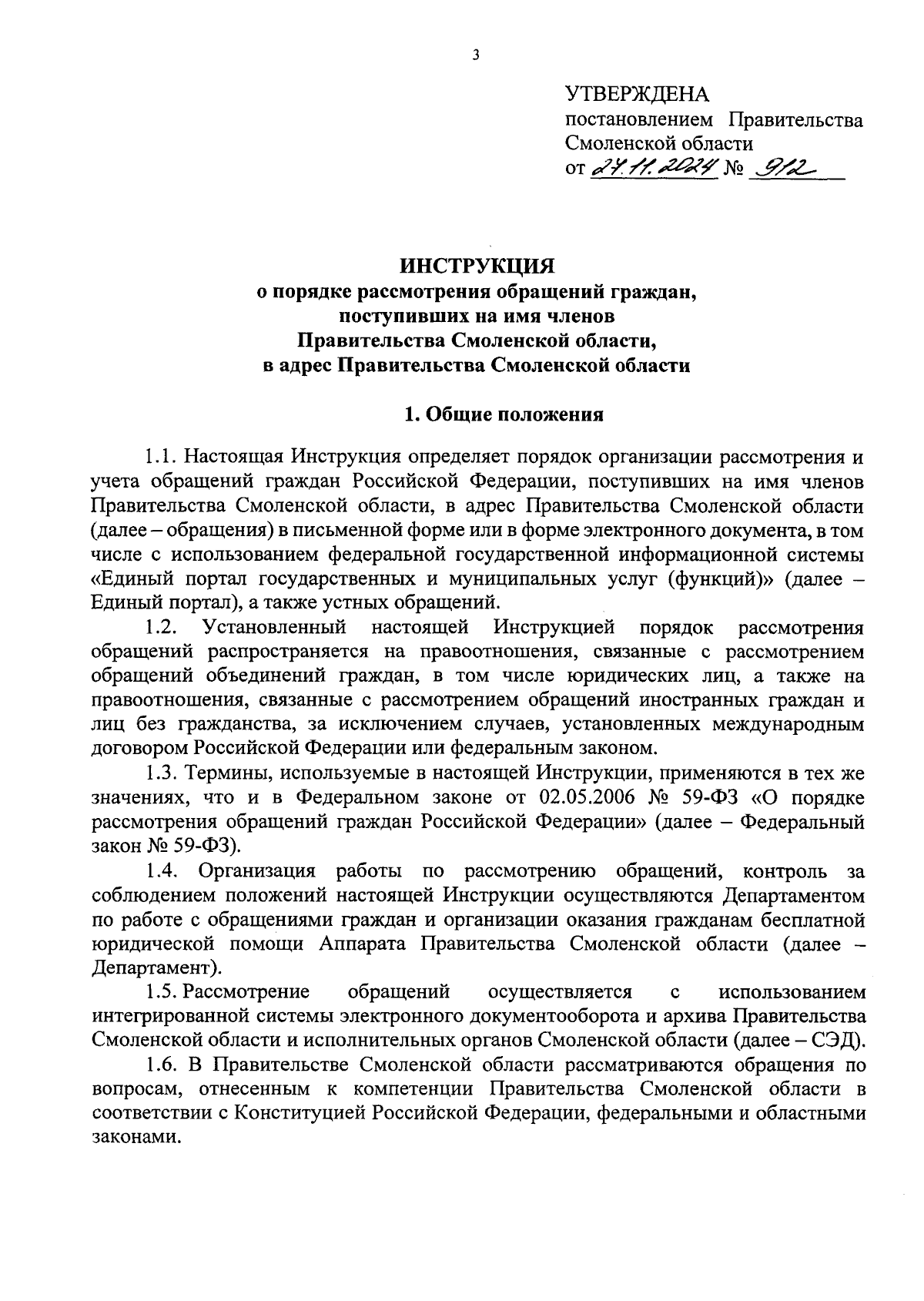 3

УТВЕРЖДЕНА
постановлением Правительства Смоленской области
от 27.11.2024 № 912

ИНСТРУКЦИЯ
о порядке рассмотрения обращений граждан, поступивших на имя членов Правительства Смоленской области, в адрес Правительства Смоленской области

1. Общие положения

1.1. Настоящая Инструкция определяет порядок организации рассмотрения и учета обращений граждан Российской Федерации, поступивших на имя членов Правительства Смоленской области, в адрес Правительства Смоленской области (далее – обращения) в письменной форме или в форме электронного документа, в том числе с использованием федеральной государственной информационной системы «Единый портал государственных и муниципальных услуг (функций)» (далее – Единый портал), а также устных обращений.

1.2. Установленный настоящей Инструкцией порядок рассмотрения обращений распространяется на правоотношения, связанные с рассмотрением обращений объединений граждан, в том числе юридических лиц, а также на правоотношения, связанные с рассмотрением обращений иностранных граждан и лиц без гражданства, за исключением случаев, установленных международным договором Российской Федерации или федеральным законом.

1.3. Термины, используемые в настоящей Инструкции, применяются в тех же значениях, что и в Федеральном законе от 02.05.2006 № 59-ФЗ «О порядке рассмотрения обращений граждан Российской Федерации» (далее – Федеральный закон № 59-ФЗ).

1.4. Организация работы по рассмотрению обращений, контроль за соблюдением положений настоящей Инструкции осуществляются Департаментом по работе с обращениями граждан и организации оказания гражданам бесплатной юридической помощи Аппарата Правительства Смоленской области (далее – Департамент).

1.5. Рассмотрение обращений осуществляется с использованием интегрированной системы электронного документооборота и архива Правительства Смоленской области и исполнительных органов Смоленской области (далее – СЭД).

1.6. В Правительстве Смоленской области рассматриваются обращения по вопросам, отнесенным к компетенции Правительства Смоленской области в соответствии с Конституцией Российской Федерации, федеральными и областными законами.